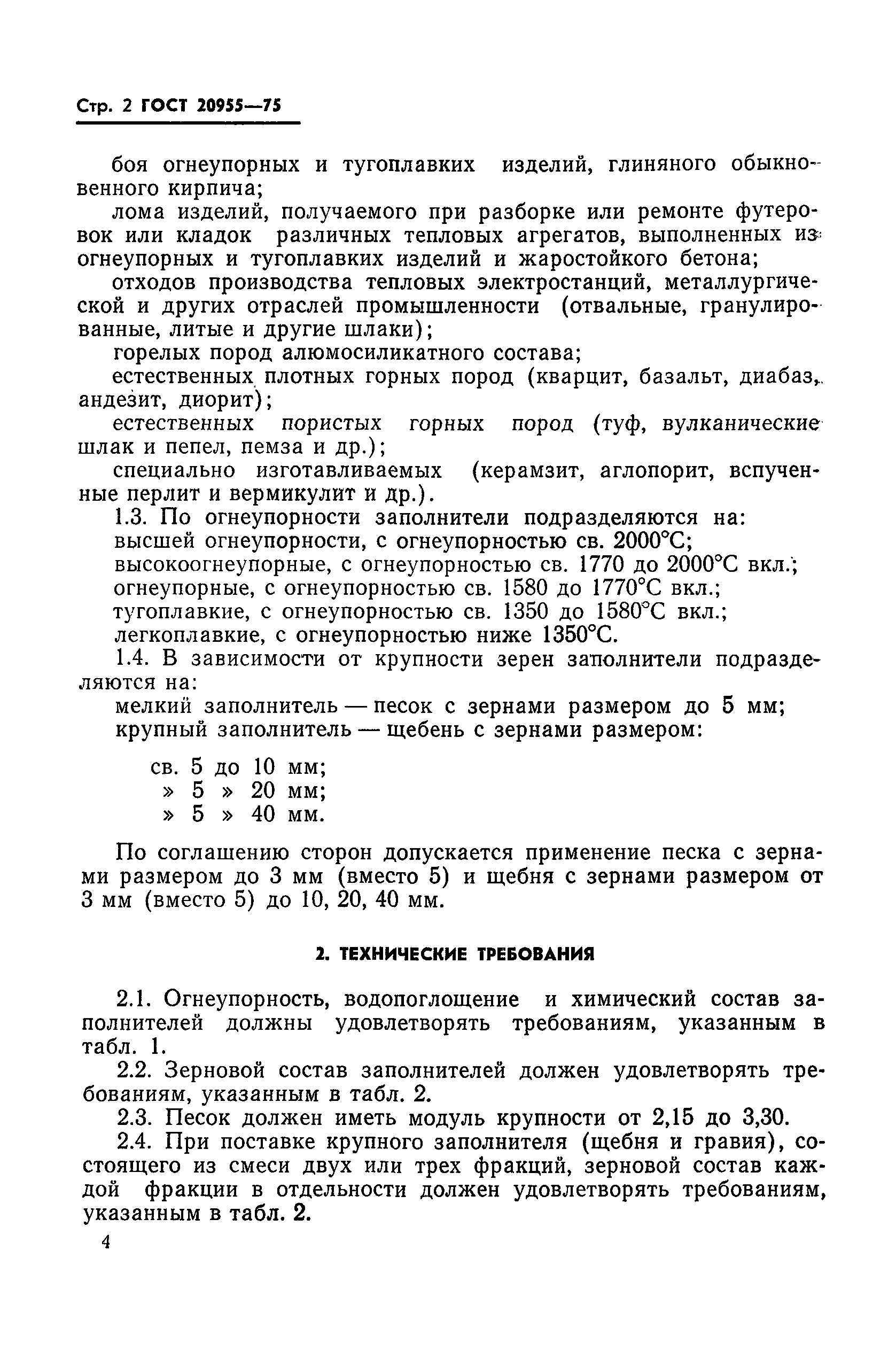 Стр. 2 ГОСТ 20955—75

боя огнеупорных и тугоплавких изделий, глиняного обыкновенного кирпича;

лома изделий, получаемого при разборке или ремонте футеровок или кладок различных тепловых агрегатов, выполненных из огнеупорных и тугоплавких изделий и жаростойкого бетона;

отходов производства тепловых электростанций, металлургической и других отраслей промышленности (отвальные, гранулированные, литые и другие шлаки);

горелых пород алюмосиликатного состава;

естественных плотных горных пород (кварцит, базальт, диабаз, андезит, диорит);

естественных пористых горных пород (туф, вулканические шлак и пепел, пемза и др.);

специально изготавливаемых (керамзит, аглопорит, вспученные перлит и вермикулит и др.).

1.3. По огнеупорности заполнители подразделяются на:
высшей огнеупорности, с огнеупорностью св. 2000°С;
высокоогнеупорные, с огнеупорностью св. 1770 до 2000°С вкл.;
огнеупорные, с огнеупорностью св. 1580 до 1770°С вкл.;
тугоплавкие, с огнеупорностью св. 1350 до 1580°С вкл.;
легкоплавкие, с огнеупорностью ниже 1350°С.

1.4. В зависимости от крупности зерен заполнители подразделяются на:
мелкий заполнитель — песок с зернами размером до 5 мм;
крупный заполнитель — щебень с зернами размером:

св. 5 до 10 мм;
» 5 » 20 мм;
» 5 » 40 мм.

По соглашению сторон допускается применение песка с зернами размером до 3 мм (вместо 5) и щебня с зернами размером от 3 мм (вместо 5) до 10, 20, 40 мм.

2. ТЕХНИЧЕСКИЕ ТРЕБОВАНИЯ

2.1. Огнеупорность, водопоглощение и химический состав заполнителей должны удовлетворять требованиям, указанным в табл. 1.

2.2. Зерновой состав заполнителей должен удовлетворять требованиям, указанным в табл. 2.

2.3. Песок должен иметь модуль крупности от 2,15 до 3,30.

2.4. При поставке крупного заполнителя (щебня и гравия), состоящего из смеси двух или трех фракций, зерновой состав каждой фракции в отдельности должен удовлетворять требованиям, указанным в табл. 2.

4